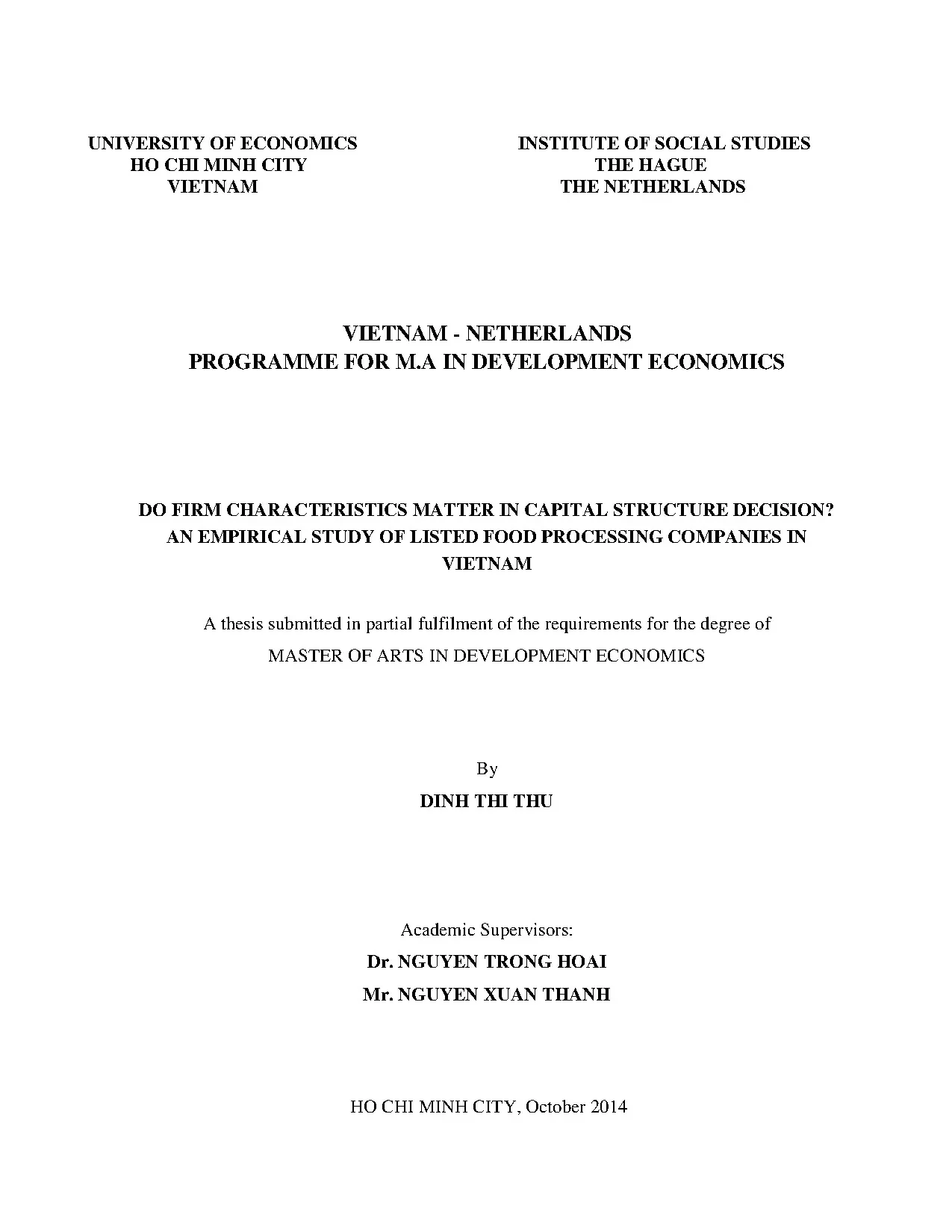 UNIVERSITY OF ECONOMICS
HO CHI MINH CITY
VIETNAM

INSTITUTE OF SOCIAL STUDIES
THE HAGUE
THE NETHERLANDS

VIETNAM - NETHERLANDS
PROGRAMME FOR M.A IN DEVELOPMENT ECONOMICS

DO FIRM CHARACTERISTICS MATTER IN CAPITAL STRUCTURE DECISION? AN EMPIRICAL STUDY OF LISTED FOOD PROCESSING COMPANIES IN VIETNAM

A thesis submitted in partial fulfilment of the requirements for the degree of
MASTER OF ARTS IN DEVELOPMENT ECONOMICS

By
DINH THI THU

Academic Supervisors:
Dr. NGUYEN TRONG HOAI
Mr. NGUYEN XUAN THANH

HO CHI MINH CITY, October 2014